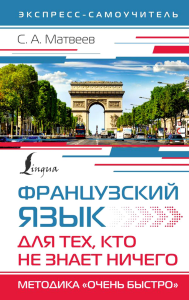 ЭКСПРЕСС-САМОУЧИТЕЛЬ

С. А. Матвеев

Lingua

ФРАНЦУЗСКИЙ ЯЗЫК

ДЛЯ ТЕХ, КТО НЕ ЗНАЕТ НИЧЕГО

МЕТОДИКА «ОЧЕНЬ БЫСТРО»